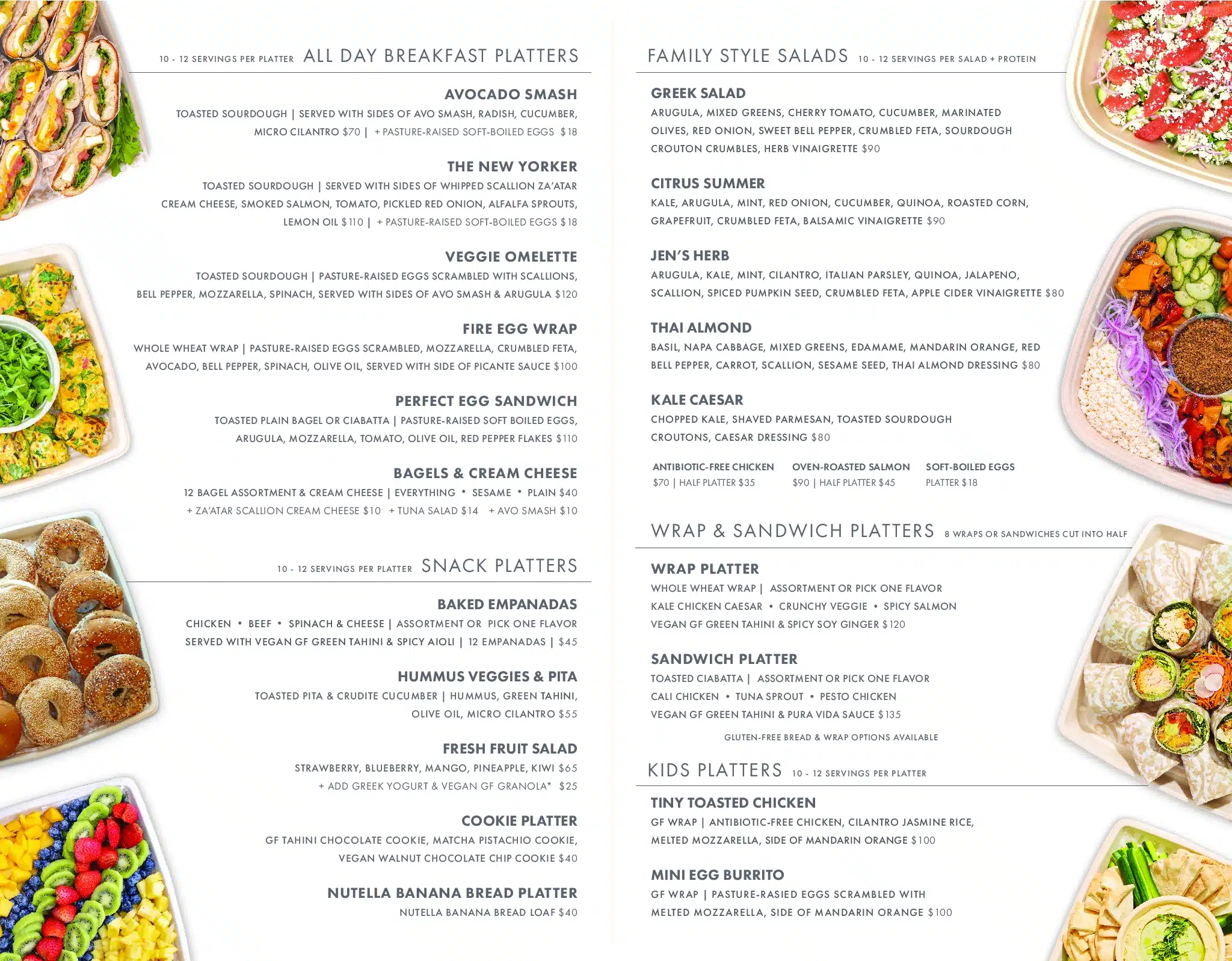 10 - 12 SERVINGS PER PLATTER ALL DAY BREAKFAST PLATTERS

AVOCADO SMASH
TOASTED SOURDOUGH | SERVED WITH SIDES OF AVO SMASH, RADISH, CUCUMBER, MICRO CILANTRO $70 | + PASTURE-RAISED SOFT-BOILED EGGS $18

THE NEW YORKER
TOASTED SOURDOUGH | SERVED WITH SIDES OF WHIPPED SCALLION ZA'ATAR CREAM CHEESE, SMOKED SALMON, TOMATO, PICKLED RED ONION, ALFALFA SPROUTS, LEMON OIL $110 | + PASTURE-RAISED SOFT-BOILED EGGS $18

VEGGIE OMELETTE
TOASTED SOURDOUGH | PASTURE-RAISED EGGS SCRAMBLED WITH SCALLIONS, BELL PEPPER, MOZZARELLA, SPINACH, SERVED WITH SIDES OF AVO SMASH & ARUGULA $120

FIRE EGG WRAP
WHOLE WHEAT WRAP | PASTURE-RAISED EGGS SCRAMBLED, MOZZARELLA, CRUMBLED FETA, AVOCADO, BELL PEPPER, SPINACH, OLIVE OIL, SERVED WITH SIDE OF PICANTE SAUCE $100

PERFECT EGG SANDWICH
TOASTED PLAIN BAGEL OR CIABATTA | PASTURE-RAISED SOFT BOILED EGGS, ARUGULA, MOZZARELLA, TOMATO, OLIVE OIL, RED PEPPER FLAKES $110

BAGELS & CREAM CHEESE
12 BAGEL ASSORTMENT & CREAM CHEESE | EVERYTHING • SESAME • PLAIN $40
+ ZA'ATAR SCALLION CREAM CHEESE $10 + TUNA SALAD $14 + AVO SMASH $10

10 - 12 SERVINGS PER PLATTER SNACK PLATTERS

BAKED EMPANADAS
CHICKEN • BEEF • SPINACH & CHEESE | ASSORTMENT OR PICK ONE FLAVOR SERVED WITH VEGAN GF GREEN TAHINI & SPICY AIOLI | 12 EMPANADAS | $45

HUMMUS VEGGIES & PITA
TOASTED PITA & CRUDITE CUCUMBER | HUMMUS, GREEN TAHINI, OLIVE OIL, MICRO CILANTRO $55

FRESH FRUIT SALAD
STRAWBERRY, BLUEBERRY, MANGO, PINEAPPLE, KIWI $65
+ ADD GREEK YOGURT & VEGAN GF GRANOLA* $25

COOKIE PLATTER
GF TAHINI CHOCOLATE COOKIE, MATCHA PISTACHIO COOKIE, VEGAN WALNUT CHOCOLATE CHIP COOKIE $40

NUTELLA BANANA BREAD PLATTER
NUTELLA BANANA BREAD LOAF $40

FAMILY STYLE SALADS 10 - 12 SERVINGS PER SALAD + PROTEIN

GREEK SALAD
ARUGULA, MIXED GREENS, CHERRY TOMATO, CUCUMBER, MARINATED OLIVES, RED ONION, SWEET BELL PEPPER, CRUMBLED FETA, SOURDOUGH CROUTON CRUMBLES, HERB VINAIGRETTE $90

CITRUS SUMMER
KALE, ARUGULA, MINT, RED ONION, CUCUMBER, QUINOA, ROASTED CORN, GRAPEFRUIT, CRUMBLED FETA, BALSAMIC VINAIGRETTE $90

JEN'S HERB
ARUGULA, KALE, MINT, CILANTRO, ITALIAN PARSLEY, QUINOA, JALAPENO, SCALLION, SPICED PUMPKIN SEED, CRUMBLED FETA, APPLE CIDER VINAIGRETTE $80

THAI ALMOND
BASIL, NAPA CABBAGE, MIXED GREENS, EDAMAME, MANDARIN ORANGE, RED BELL PEPPER, CARROT, SCALLION, SESAME SEED, THAI ALMOND DRESSING $80

KALE CAESAR
CHOPPED KALE, SHAVED PARMESAN, TOASTED SOURDOUGH CROUTONS, CAESAR DRESSING $80

ANTIBIOTIC-FREE CHICKEN
$70 | HALF PLATTER $35

OVEN-ROASTED SALMON
$90 | HALF PLATTER $45

SOFT-BOILED EGGS
PLATTER $18

WRAP & SANDWICH PLATTERS 8 WRAPS OR SANDWICHES CUT INTO HALF

WRAP PLATTER
WHOLE WHEAT WRAP | ASSORTMENT OR PICK ONE FLAVOR
KALE CHICKEN CAESAR • CRUNCHY VEGGIE • SPICY SALMON
VEGAN GF GREEN TAHINI & SPICY SOY GINGER $120

SANDWICH PLATTER
TOASTED CIABATTA | ASSORTMENT OR PICK ONE FLAVOR
CALI CHICKEN • TUNA SPROUT • PESTO CHICKEN
VEGAN GF GREEN TAHINI & PURA VIDA SAUCE $135

GLUTEN-FREE BREAD & WRAP OPTIONS AVAILABLE

KIDS PLATTERS 10 - 12 SERVINGS PER PLATTER

TINY TOASTED CHICKEN
GF WRAP | ANTIBIOTIC-FREE CHICKEN, CILANTRO JASMINE RICE, MELTED MOZZARELLA, SIDE OF MANDARIN ORANGE $100

MINI EGG BURRITO
GF WRAP | PASTURE-RASIED EGGS SCRAMBLED WITH MELTED MOZZARELLA, SIDE OF MANDARIN ORANGE $100